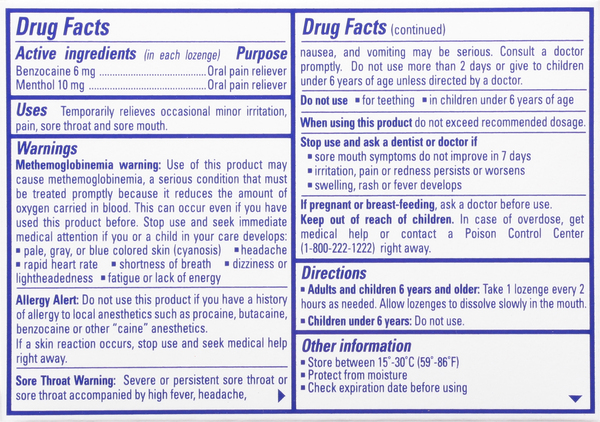 Drug Facts

Active ingredients (in each lozenge) Purpose
Benzocaine 6 mg Oral pain reliever
Menthol 10 mg Oral pain reliever

Uses Temporarily relieves occasional minor irritation, pain, sore throat and sore mouth.

Warnings
Methemoglobinemia warning: Use of this product may cause methemoglobinemia, a serious condition that must be treated promptly because it reduces the amount of oxygen carried in blood. This can occur even if you have used this product before. Stop use and seek immediate medical attention if you or a child in your care develops:
• pale, gray, or blue colored skin (cyanosis) • headache
• rapid heart rate • shortness of breath • dizziness or lightheadedness • fatigue or lack of energy

Allergy Alert: Do not use this product if you have a history of allergy to local anesthetics such as procaine, butacaine, benzocaine or other "caine" anesthetics.
If a skin reaction occurs, stop use and seek medical help right away.

Sore Throat Warning: Severe or persistent sore throat or sore throat accompanied by high fever, headache,

Drug Facts (continued)
nausea, and vomiting may be serious. Consult a doctor promptly. Do not use more than 2 days or give to children under 6 years of age unless directed by a doctor.

Do not use • for teething • in children under 6 years of age

When using this product do not exceed recommended dosage.

Stop use and ask a dentist or doctor if
• sore mouth symptoms do not improve in 7 days
• irritation, pain or redness persists or worsens
• swelling, rash or fever develops

If pregnant or breast-feeding, ask a doctor before use.
Keep out of reach of children. In case of overdose, get medical help or contact a Poison Control Center (1-800-222-1222) right away.

Directions
• Adults and children 6 years and older: Take 1 lozenge every 2 hours as needed. Allow lozenges to dissolve slowly in the mouth.
• Children under 6 years: Do not use.

Other information
• Store between 15°-30°C (59°-86°F)
• Protect from moisture
• Check expiration date before using